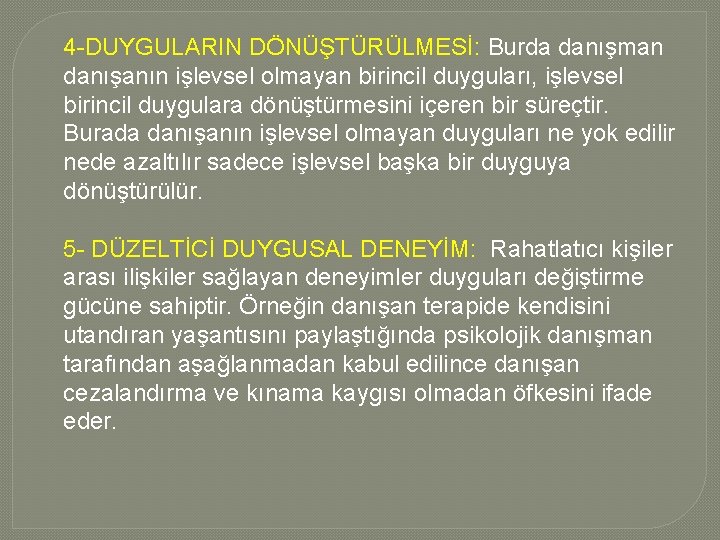 4-DUYGULARIN DÖNÜŞTÜRÜLMESİ: Burda danışman danışanın işlevsel olmayan birincil duyguları, işlevsel birincil duygulara dönüştürmesini içeren bir süreçtir. Burada danışanın işlevsel olmayan duyguları ne yok edilir nede azaltılır sadece işlevsel başka bir duyguya dönüştürülür.

5- DÜZELTİCİ DUYGUSAL DENEYİM: Rahatlatıcı kişiler arası ilişkiler sağlayan deneyimler duyguları değiştirme gücüne sahiptir. Örneğin danışan terapide kendisini utandıran yaşantısını paylaştığında psikolojik danışman tarafından aşağlanmadan kabul edilince danışan cezalandırma ve kınama kaygısı olmadan öfkesini ifade eder.